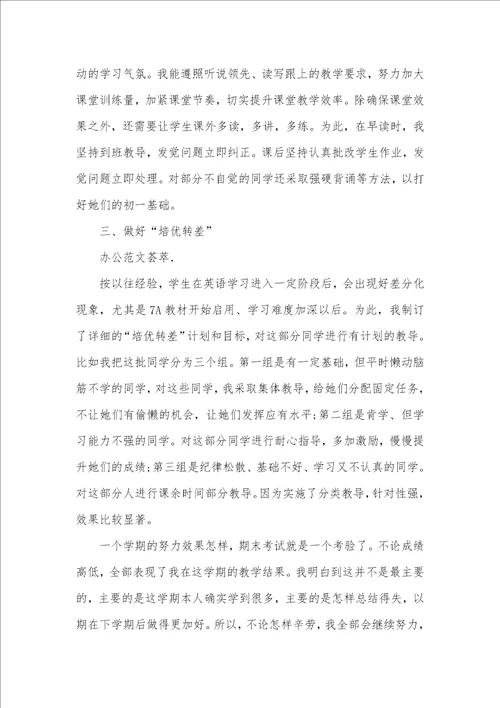 动的学习气氛。我能遵照听说领先、读写跟上的教学要求，努力加大课堂训练量，加紧课堂节奏，切实提升课堂教学效率。除确保课堂效果之外，还需要让学生课外多读，多讲，多练。为此，在早读时，我坚持到班教导，发觉问题立即纠正。课后坚持认真批改学生作业，发觉问题立即处理。对部分不自觉的同学还采取强硬背诵等方法，以打好她们的初一基础。

三、做好“培优转差”

办公范文荟萃.

按以往经验，学生在英语学习进入一定阶段后，会出现好差分化现象，尤其是7A教材开始启用、学习难度加深以后。为此，我制订了详细的“培优转差”计划和目标，对这部分同学进行有计划的教导。比如我把这批同学分为三个组。第一组是有一定基础，但平时懒动脑筋不学的同学，对这些同学，我采取集体教导，给她们分配固定任务，不让她们有偷懒的机会，让她们发挥应有水平;第二组是肯学、但学习能力不强的同学。对这部分同学进行耐心指导，多加激励，慢慢提升她们的成绩;第三组是纪律松散、基础不好、学习又不认真的同学。对这部分人进行课余时间部分教导。因为实施了分类教导，针对性强，效果比较显著。

一个学期的努力效果怎样，期末考试就是一个考验了。不论成绩高低，全部表现了我在这学期的教学结果。我明白到这并不是最主要的，主要的是这学期本人确实学到很多，主要的是怎样总结得失，以期在下学期后做得更加好。所以，不论怎样辛劳，我全部会继续努力，